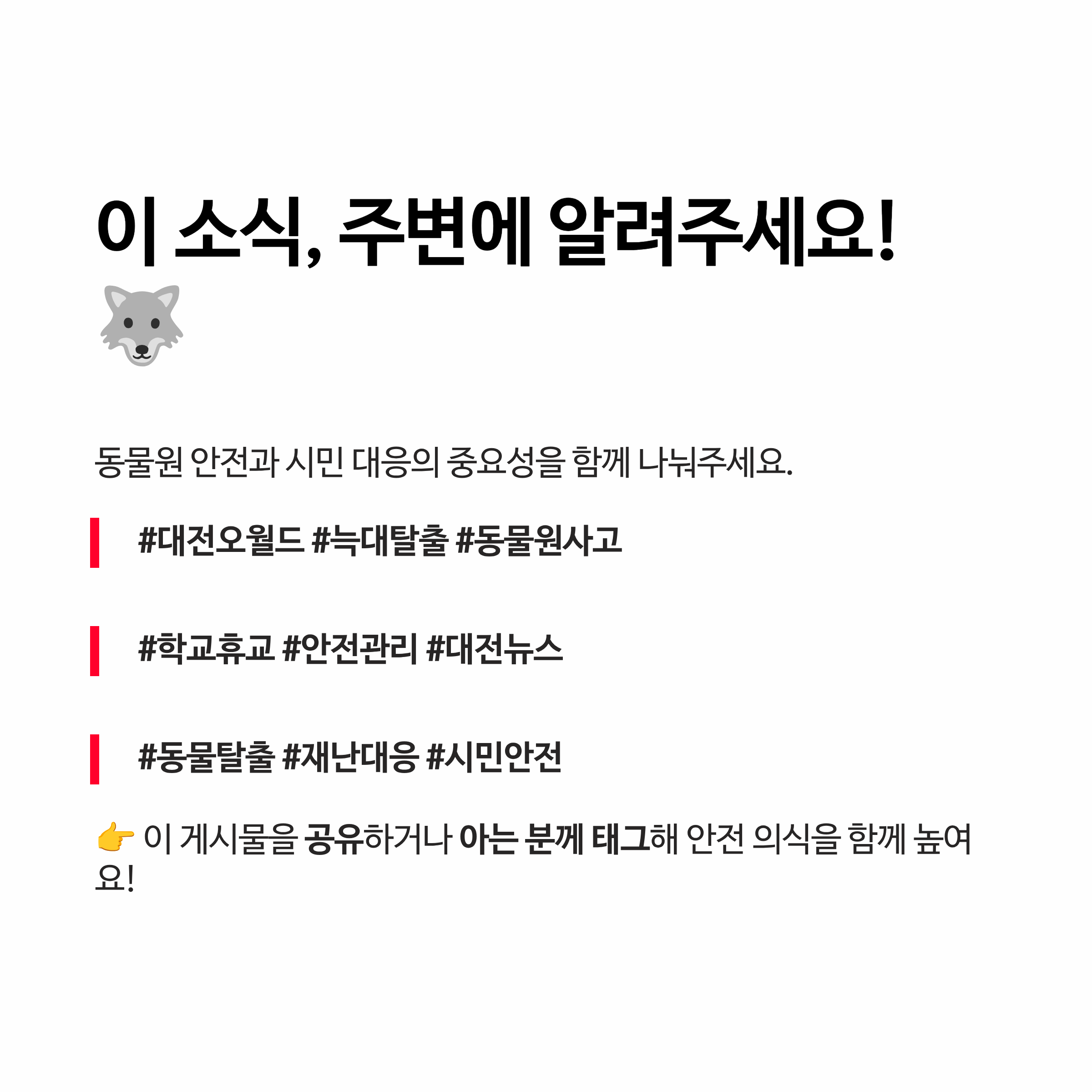 이 소식, 주변에 알려주세요! 🐺

동물원 안전과 시민 대응의 중요성을 함께 나눠주세요.

#대전오월드 #늑대탈출 #동물원사고

#학교휴교 #안전관리 #대전뉴스

#동물탈출 #재난대응 #시민안전

👉 이 게시물을 공유하거나 아는 분께 태그해 안전 의식을 함께 높여요!